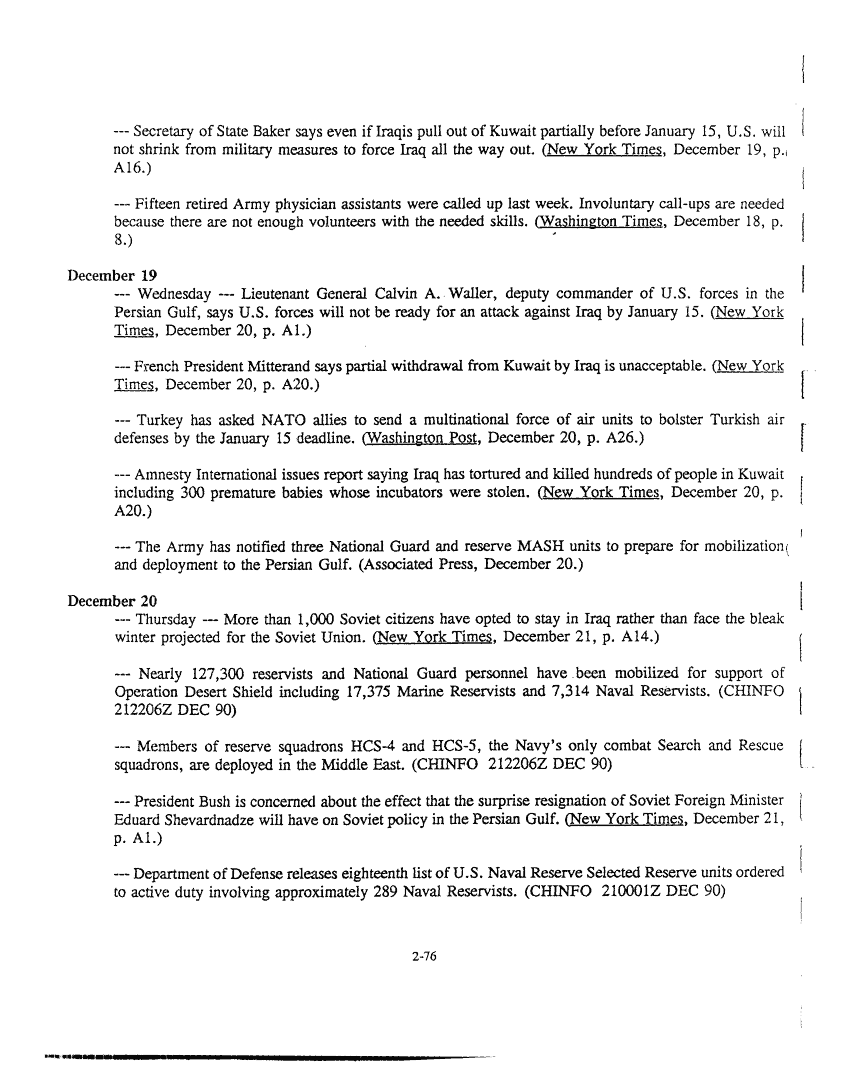 --- Secretary of State Baker says even if Iraqis pull out of Kuwait partially before January 15, U.S. will not shrink from military measures to force Iraq all the way out. (New York Times, December 19, p. A16.)

--- Fifteen retired Army physician assistants were called up last week. Involuntary call-ups are needed because there are not enough volunteers with the needed skills. (Washington Times, December 18, p. 8.)

December 19
--- Wednesday --- Lieutenant General Calvin A. Waller, deputy commander of U.S. forces in the Persian Gulf, says U.S. forces will not be ready for an attack against Iraq by January 15. (New York Times, December 20, p. A1.)

--- French President Mitterand says partial withdrawal from Kuwait by Iraq is unacceptable. (New York Times, December 20, p. A20.)

--- Turkey has asked NATO allies to send a multinational force of air units to bolster Turkish air defenses by the January 15 deadline. (Washington Post, December 20, p. A26.)

--- Amnesty International issues report saying Iraq has tortured and killed hundreds of people in Kuwait including 300 premature babies whose incubators were stolen. (New York Times, December 20, p. A20.)

--- The Army has notified three National Guard and reserve MASH units to prepare for mobilization and deployment to the Persian Gulf. (Associated Press, December 20.)

December 20
--- Thursday --- More than 1,000 Soviet citizens have opted to stay in Iraq rather than face the bleak winter projected for the Soviet Union. (New York Times, December 21, p. A14.)

--- Nearly 127,300 reservists and National Guard personnel have been mobilized for support of Operation Desert Shield including 17,375 Marine Reservists and 7,314 Naval Reservists. (CHINFO 212206Z DEC 90)

--- Members of reserve squadrons HCS-4 and HCS-5, the Navy's only combat Search and Rescue squadrons, are deployed in the Middle East. (CHINFO 212206Z DEC 90)

--- President Bush is concerned about the effect that the surprise resignation of Soviet Foreign Minister Eduard Shevardnadze will have on Soviet policy in the Persian Gulf. (New York Times, December 21, p. A1.)

--- Department of Defense releases eighteenth list of U.S. Naval Reserve Selected Reserve units ordered to active duty involving approximately 289 Naval Reservists. (CHINFO 210001Z DEC 90)

2-76